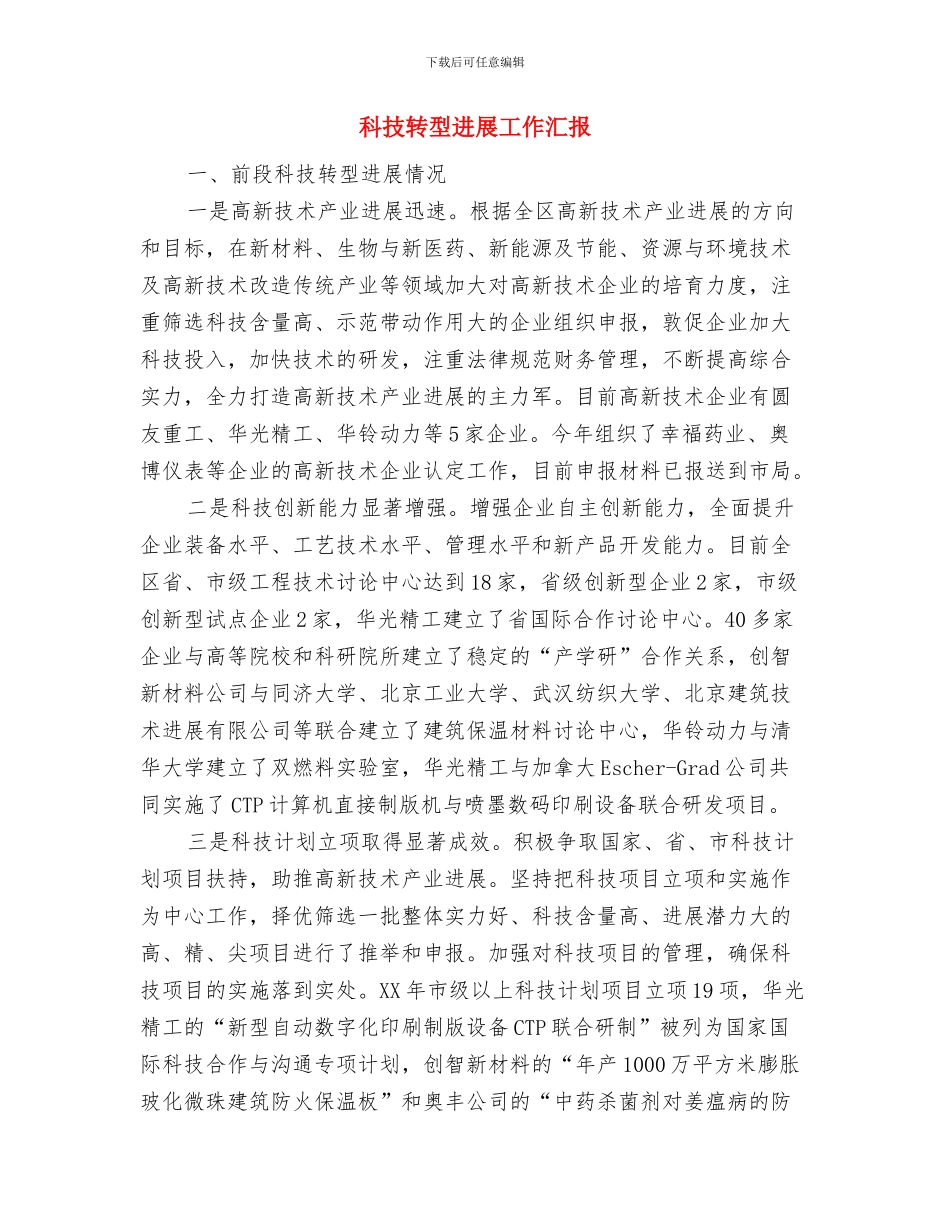 下载后可任意编辑

科技转型进展工作汇报

一、前段科技转型进展情况

一是高新技术产业进展迅速。根据全区高新技术产业进展的方向和目标，在新材料、生物与新医药、新能源及节能、资源与环境技术及高新技术改造传统产业等领域加大对高新技术企业的培育力度，注重筛选科技含量高、示范带动作用大的企业组织申报，敦促企业加大科技投入，加快技术的研发，注重法律规范财务管理，不断提高综合实力，全力打造高新技术产业进展的主力军。目前高新技术企业有圆友重工、华光精工、华铃动力等5家企业。今年组织了幸福药业、奥博仪表等企业的高新技术企业认定工作，目前申报材料已报送到市局。

二是科技创新能力显著增强。增强企业自主创新能力，全面提升企业装备水平、工艺技术水平、管理水平和新产品开发能力。目前全区省、市级工程技术讨论中心达到18家，省级创新型企业2家，市级创新型试点企业2家，华光精工建立了省国际合作讨论中心。40多家企业与高等院校和科研院所建立了稳定的“产学研”合作关系，创智新材料公司与同济大学、北京工业大学、武汉纺织大学、北京建筑技术进展有限公司等联合建立了建筑保温材料讨论中心，华铃动力与清华大学建立了双燃料实验室，华光精工与加拿大Escher-Grad公司共同实施了CTP计算机直接制版机与喷墨数码印刷设备联合研发项目。

三是科技计划立项取得显著成效。积极争取国家、省、市科技计划项目扶持，助推高新技术产业进展。坚持把科技项目立项和实施作为中心工作，择优筛选一批整体实力好、科技含量高、进展潜力大的高、精、尖项目进行了推举和申报。加强对科技项目的管理，确保科技项目的实施落到实处。XX年市级以上科技计划项目立项19项，华光精工的“新型自动数字化印刷制版设备CTP联合研制”被列为国家国际科技合作与沟通专项计划，创智新材料的“年产1000万平方米膨胀玻化微珠建筑防火保温板”和奥丰公司的“中药杀菌剂对姜瘟病的防